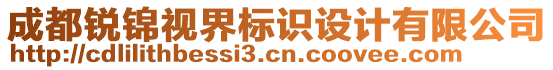 成都锐锦视界标识设计有限公司
http://cdlilithbessi3.cn.coovee.com